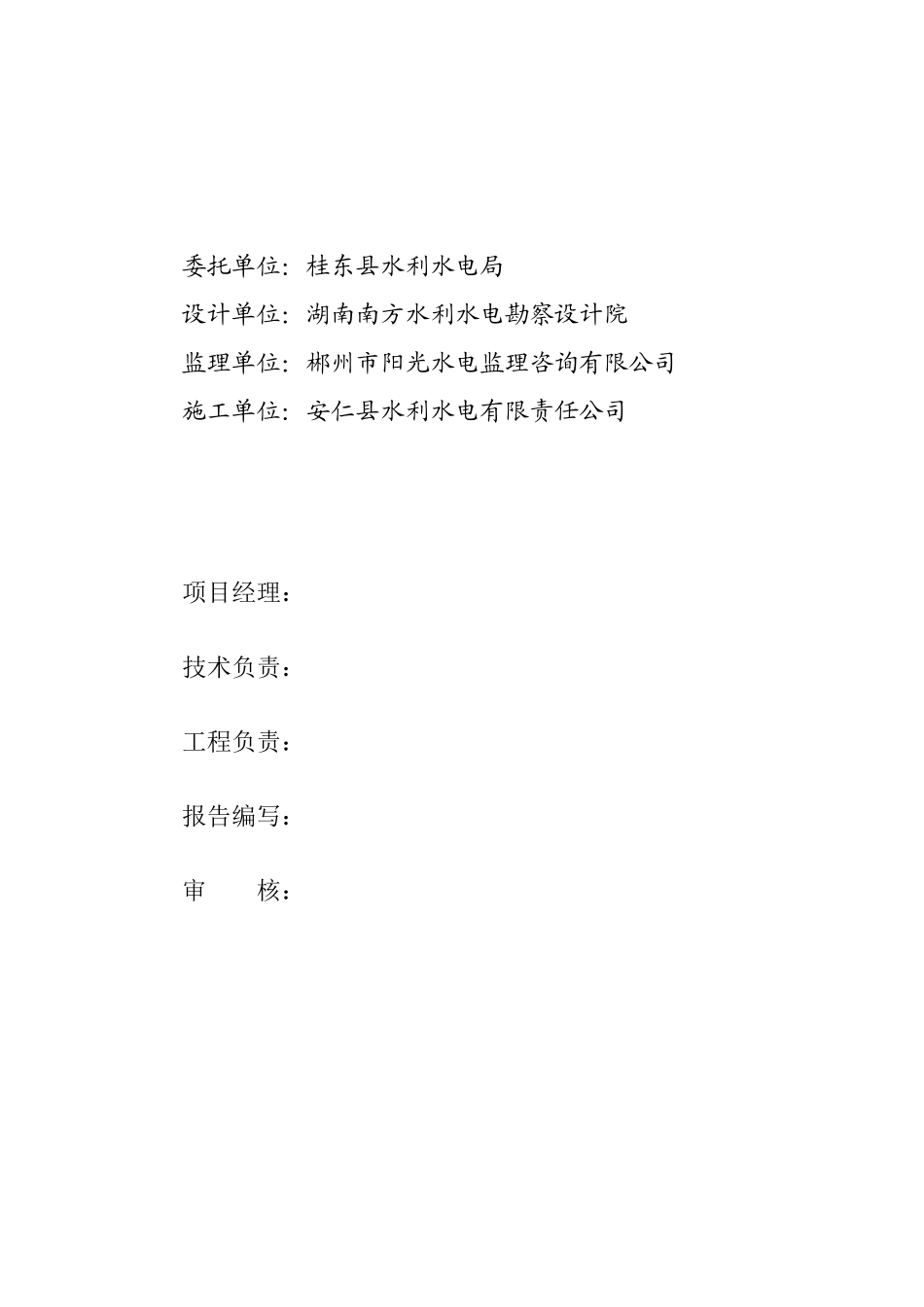 委托单位：桂东县水利水电局

设计单位：湖南南方水利水电勘察设计院

监理单位：郴州市阳光水电监理咨询有限公司

施工单位：安仁县水利水电有限责任公司

项目经理：

技术负责：

工程负责：

报告编写：

审　　核：